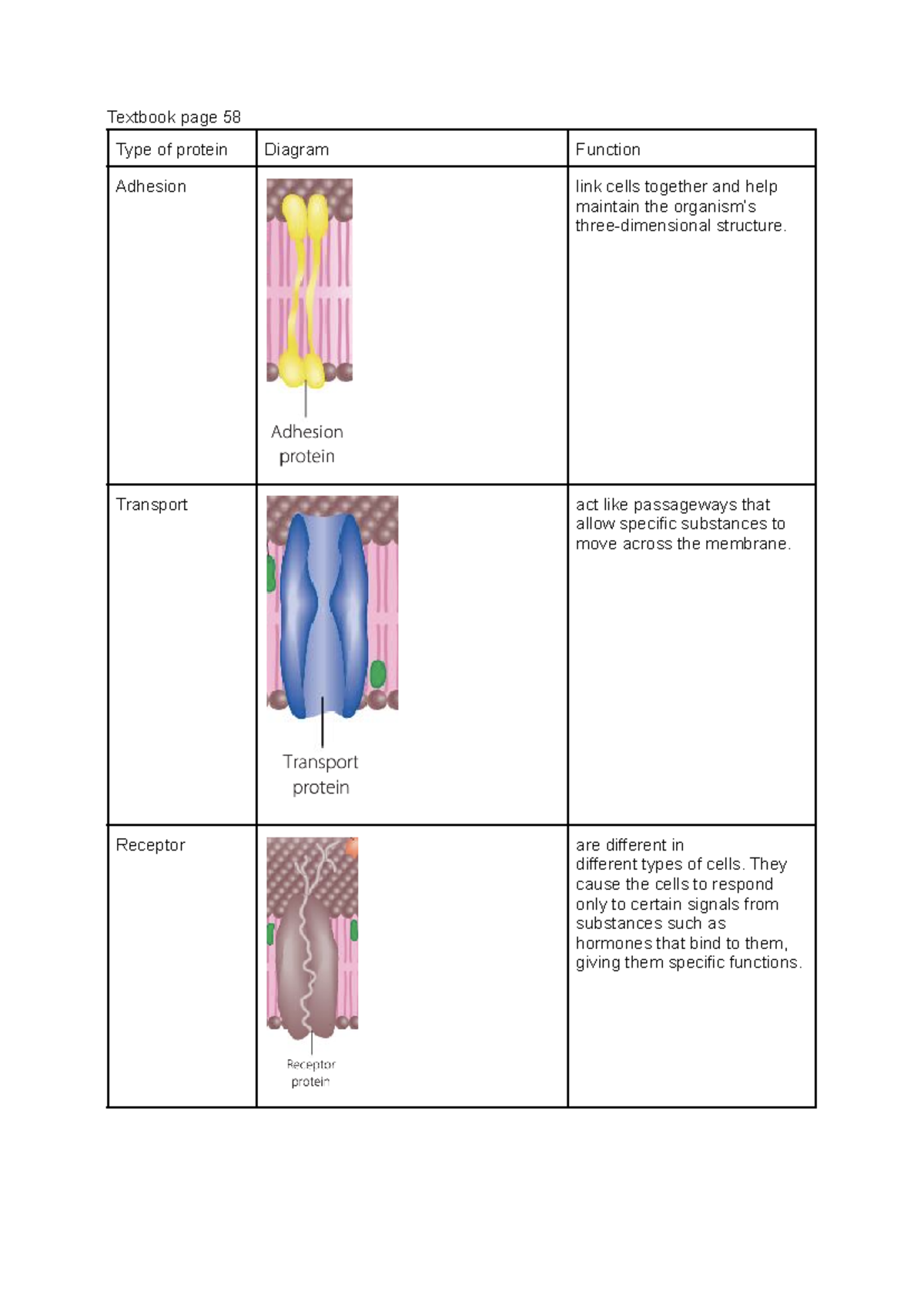 Textbook page 58

| Type of protein | Diagram | Function |
|---|---|---|
| Adhesion | Adhesion protein | link cells together and help maintain the organism's three-dimensional structure. |
| Transport | Transport protein | act like passageways that allow specific substances to move across the membrane. |
| Receptor | Receptor protein | are different in different types of cells. They cause the cells to respond only to certain signals from substances such as hormones that bind to them, giving them specific functions. |